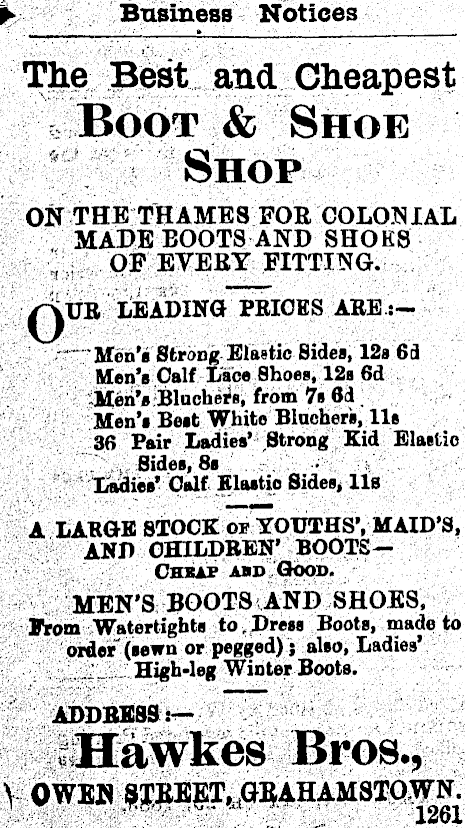 Business Notices

The Best and Cheapest
BOOT & SHOE
SHOP

ON THE THAMES FOR COLONIAL MADE BOOTS AND SHOES OF EVERY FITTING.

OUR LEADING PRICES ARE:—

Men's Strong Elastic Sides, 12s 6d
Men's Calf Lace Shoes, 12s 6d
Men's Bluchers, from 7s 6d
Men's Best White Bluchers, 11s
36 Pair Ladies' Strong Kid Elastic Sides, 8s
Ladies' Calf Elastic Sides, 11s

A LARGE STOCK OF YOUTHS', MAID'S, AND CHILDREN' BOOTS—
CHEAP AND GOOD.

MEN'S BOOTS AND SHOES,
From Watertights to Dress Boots, made to order (sewn or pegged); also, Ladies' High-leg Winter Boots.

ADDRESS:—
Hawkes Bros.,
OWEN STREET, GRAHAMSTOWN.
1261